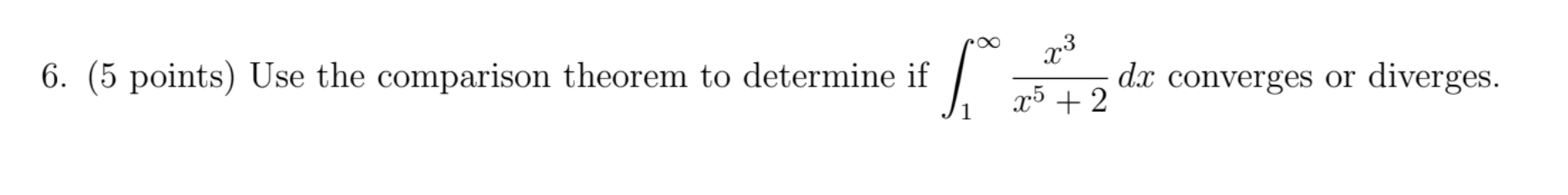 6. (5 points) Use the comparison theorem to determine if $\int_1^\infty \frac{x^3}{x^5+2}\,dx$ converges or diverges.